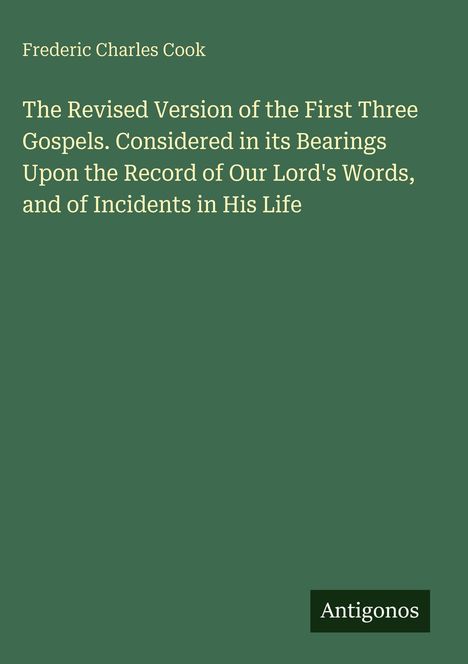 Frederic Charles Cook

The Revised Version of the First Three Gospels. Considered in its Bearings Upon the Record of Our Lord's Words, and of Incidents in His Life

Antigonos